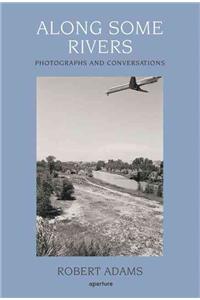 ALONG SOME RIVERS
PHOTOGRAPHS AND CONVERSATIONS

ROBERT ADAMS
aperture